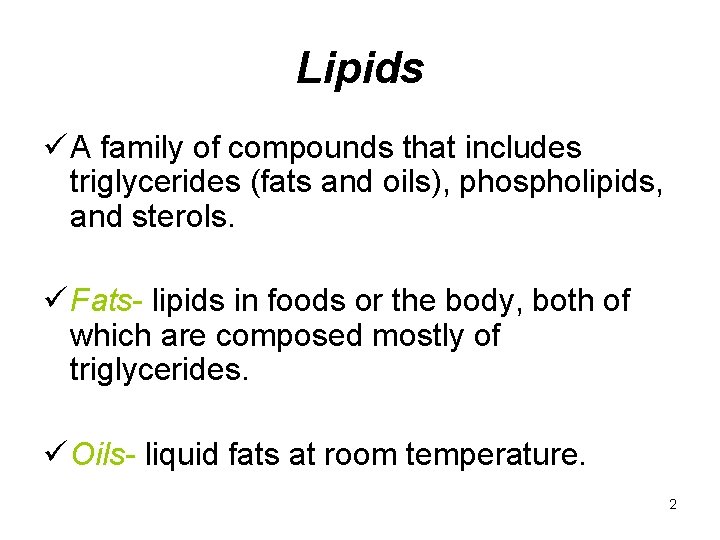 Lipids

✓ A family of compounds that includes triglycerides (fats and oils), phospholipids, and sterols.

✓ Fats- lipids in foods or the body, both of which are composed mostly of triglycerides.

✓ Oils- liquid fats at room temperature.

2